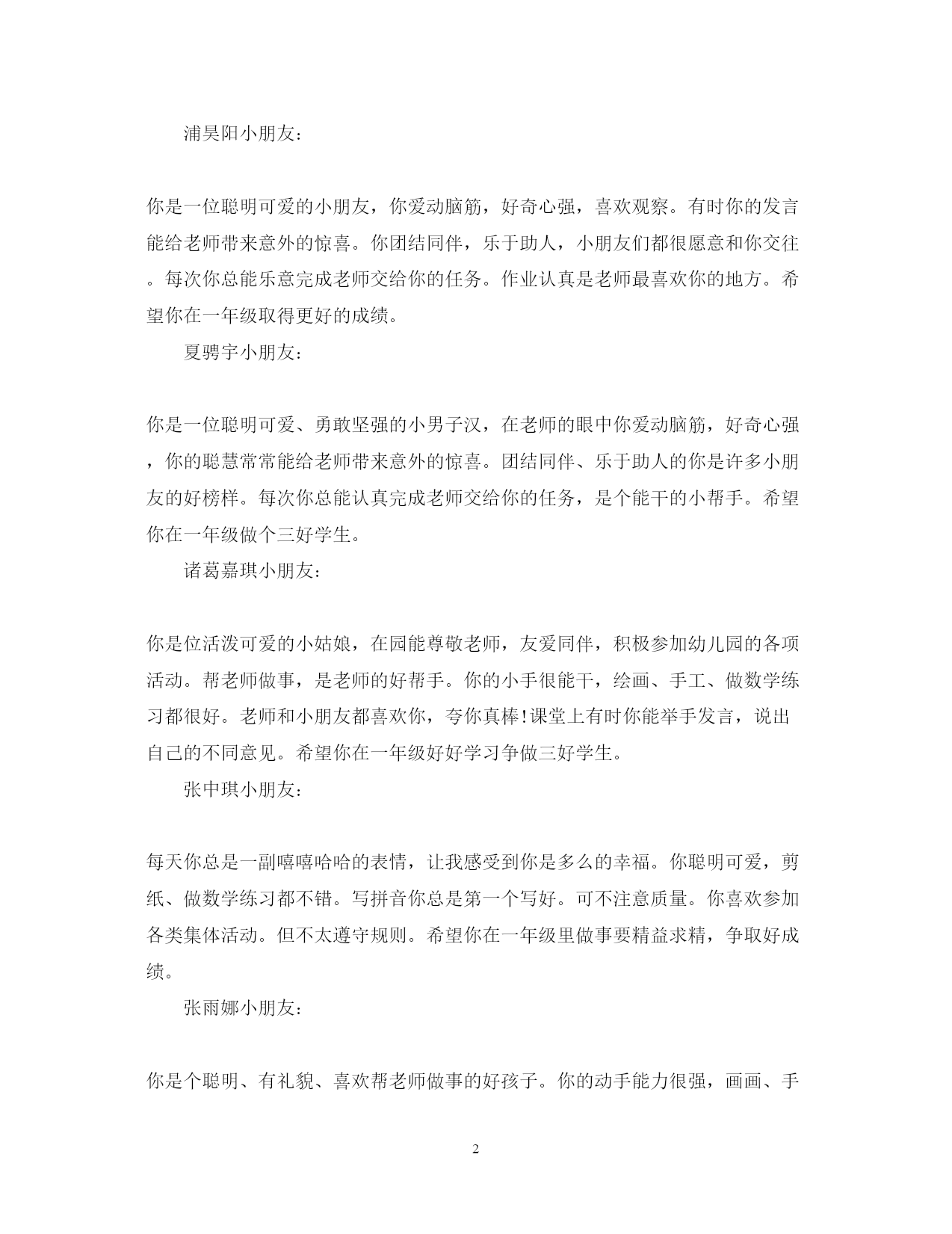 浦昊阳小朋友：

你是一位聪明可爱的小朋友，你爱动脑筋，好奇心强，喜欢观察。有时你的发言能给老师带来意外的惊喜。你团结同伴，乐于助人，小朋友们都很愿意和你交往。每次你总能乐意完成老师交给你的任务。作业认真是老师最喜欢你的地方。希望你在一年级取得更好的成绩。

夏骋宇小朋友：

你是一位聪明可爱、勇敢坚强的小男子汉，在老师的眼中你爱动脑筋，好奇心强，你的聪慧常常能给老师带来意外的惊喜。团结同伴、乐于助人的你是许多小朋友的好榜样。每次你总能认真完成老师交给你的任务，是个能干的小帮手。希望你在一年级做个三好学生。

诸葛嘉琪小朋友：

你是位活泼可爱的小姑娘，在园能尊敬老师，友爱同伴，积极参加幼儿园的各项活动。帮老师做事，是老师的好帮手。你的小手很能干，绘画、手工、做数学练习都很好。老师和小朋友都喜欢你，夸你真棒!课堂上有时你能举手发言，说出自己的不同意见。希望你在一年级好好学习争做三好学生。

张中琪小朋友：

每天你总是一副嘻嘻哈哈的表情，让我感受到你是多么的幸福。你聪明可爱，剪纸、做数学练习都不错。写拼音你总是第一个写好。可不注意质量。你喜欢参加各类集体活动。但不太遵守规则。希望你在一年级里做事要精益求精，争取好成绩。

张雨娜小朋友：

你是个聪明、有礼貌、喜欢帮老师做事的好孩子。你的动手能力很强，画画、手

2